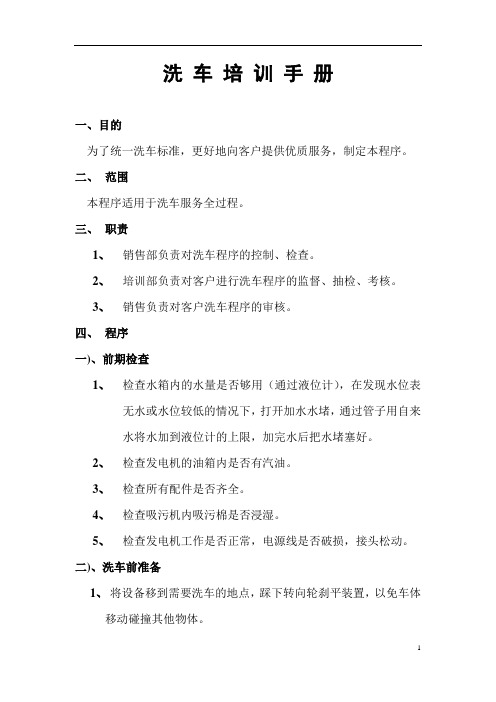 洗 车 培 训 手 册

一、目的

为了统一洗车标准，更好地向客户提供优质服务，制定本程序。

二、 范围

本程序适用于洗车服务全过程。

三、 职责

1、 销售部负责对洗车程序的控制、检查。

2、 培训部负责对客户进行洗车程序的监督、抽检、考核。

3、 销售负责对客户洗车程序的审核。

四、 程序

一)、前期检查

1、 检查水箱内的水量是否够用（通过液位计），在发现水位表无水或水位较低的情况下，打开加水水堵，通过管子用自来水将水加到液位计的上限，加完水后把水堵塞好。

2、 检查发电机的油箱内是否有汽油。

3、 检查所有配件是否齐全。

4、 检查吸污机内吸污棉是否浸湿。

5、 检查发电机工作是否正常，电源线是否破损，接头松动。

二)、洗车前准备

1、将设备移到需要洗车的地点，踩下转向轮刹平装置，以免车体移动碰撞其他物体。

1